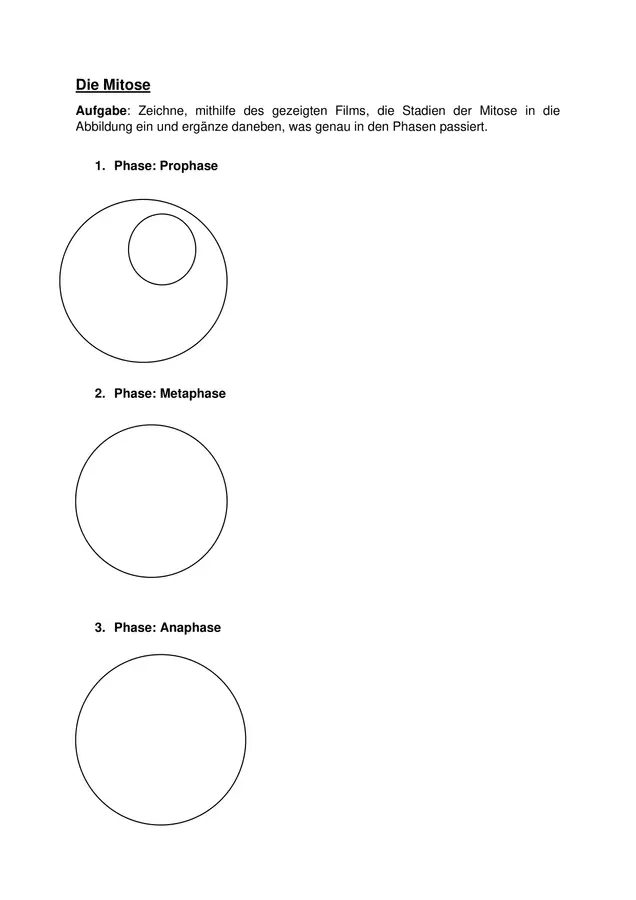 Die Mitose

Aufgabe: Zeichne, mithilfe des gezeigten Films, die Stadien der Mitose in die Abbildung ein und ergänze daneben, was genau in den Phasen passiert.

1. Phase: Prophase

2. Phase: Metaphase

3. Phase: Anaphase